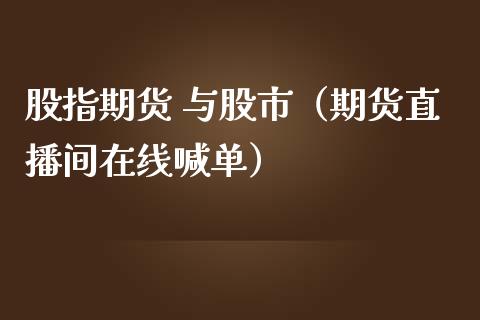 股指期货 与股市（期货直播间在线喊单）